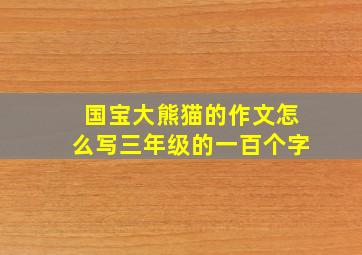 国宝大熊猫的作文怎么写三年级的一百个字